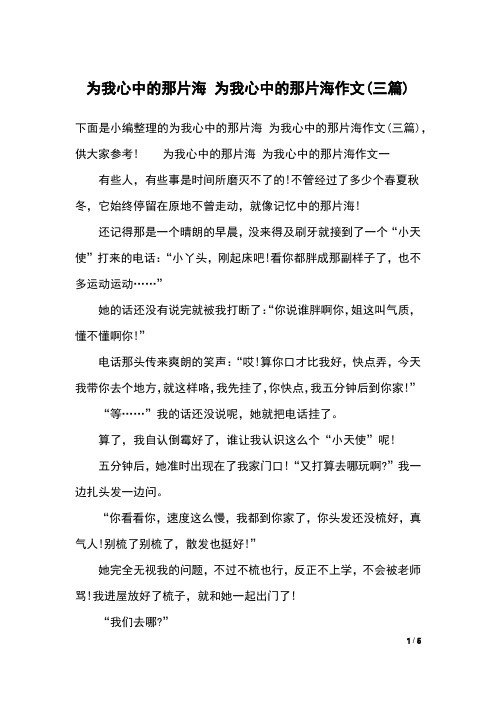 为我心中的那片海 为我心中的那片海作文(三篇)

下面是小编整理的为我心中的那片海 为我心中的那片海作文(三篇)，供大家参考！　　为我心中的那片海 为我心中的那片海作文一

有些人，有些事是时间所磨灭不了的!不管经过了多少个春夏秋冬，它始终停留在原地不曾走动，就像记忆中的那片海!

还记得那是一个晴朗的早晨，没来得及刷牙就接到了一个“小天使”打来的电话：“小丫头，刚起床吧!看你都胖成那副样子了，也不多运动运动……”

她的话还没有说完就被我打断了：“你说谁胖啊你，姐这叫气质，懂不懂啊你!”

电话那头传来爽朗的笑声：“哎!算你口才比我好，快点弄，今天我带你去个地方，就这样咯，我先挂了，你快点，我五分钟后到你家!”

“等……”我的话还没说呢，她就把电话挂了。

算了，我自认倒霉好了，谁让我认识这么个“小天使”呢!

五分钟后，她准时出现在了我家门口!“又打算去哪玩啊?”我一边扎头发一边问。

“你看看你，速度这么慢，我都到你家了，你头发还没梳好，真气人!别梳了别梳了，散发也挺好!”

她完全无视我的问题，不过不梳也行，反正不上学，不会被老师骂!我进屋放好了梳子，就和她一起出门了!

“我们去哪?”

1 / 6